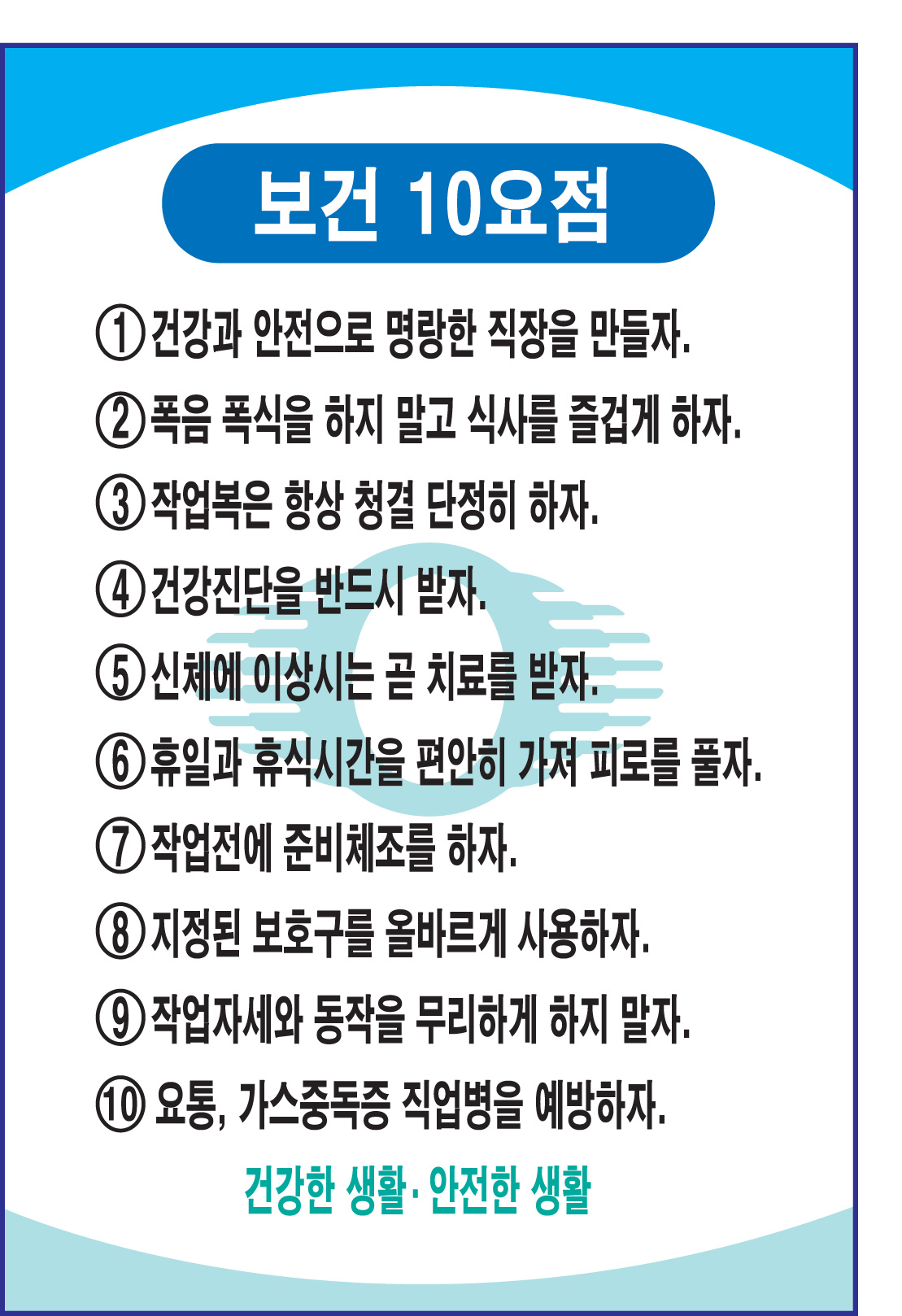 보건 10요점

① 건강과 안전으로 명랑한 직장을 만들자.

② 폭음 폭식을 하지 말고 식사를 즐겁게 하자.

③ 작업복은 항상 청결 단정히 하자.

④ 건강진단을 반드시 받자.

⑤ 신체에 이상시는 곧 치료를 받자.

⑥ 휴일과 휴식시간을 편안히 가져 피로를 풀자.

⑦ 작업전에 준비체조를 하자.

⑧ 지정된 보호구를 올바르게 사용하자.

⑨ 작업자세와 동작을 무리하게 하지 말자.

⑩ 요통, 가스중독증 직업병을 예방하자.

건강한 생활· 안전한 생활